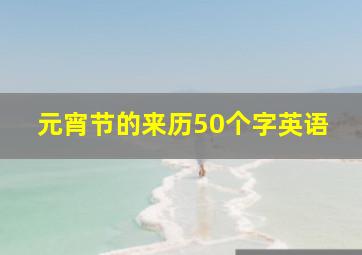 元宵节的来历50个字英语